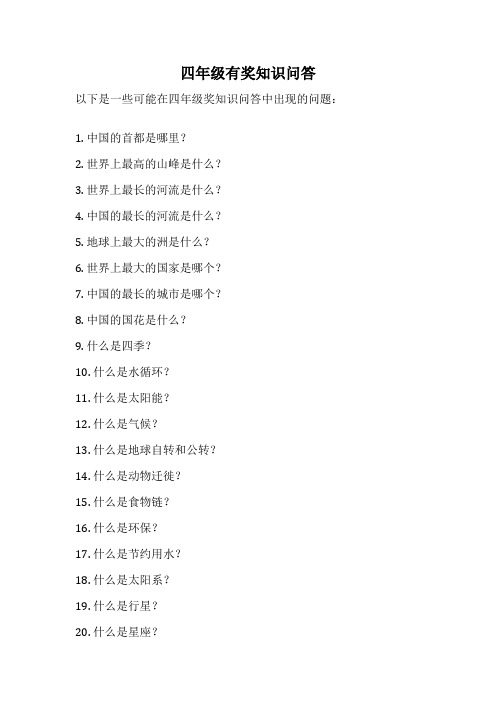 四年级有奖知识问答

以下是一些可能在四年级奖知识问答中出现的问题：

1. 中国的首都是哪里？

2. 世界上最高的山峰是什么？

3. 世界上最长的河流是什么？

4. 中国的最长的河流是什么？

5. 地球上最大的洲是什么？

6. 世界上最大的国家是哪个？

7. 中国的最长的城市是哪个？

8. 中国的国花是什么？

9. 什么是四季？

10. 什么是水循环？

11. 什么是太阳能？

12. 什么是气候？

13. 什么是地球自转和公转？

14. 什么是动物迁徙？

15. 什么是食物链？

16. 什么是环保？

17. 什么是节约用水？

18. 什么是太阳系？

19. 什么是行星？

20. 什么是星座？